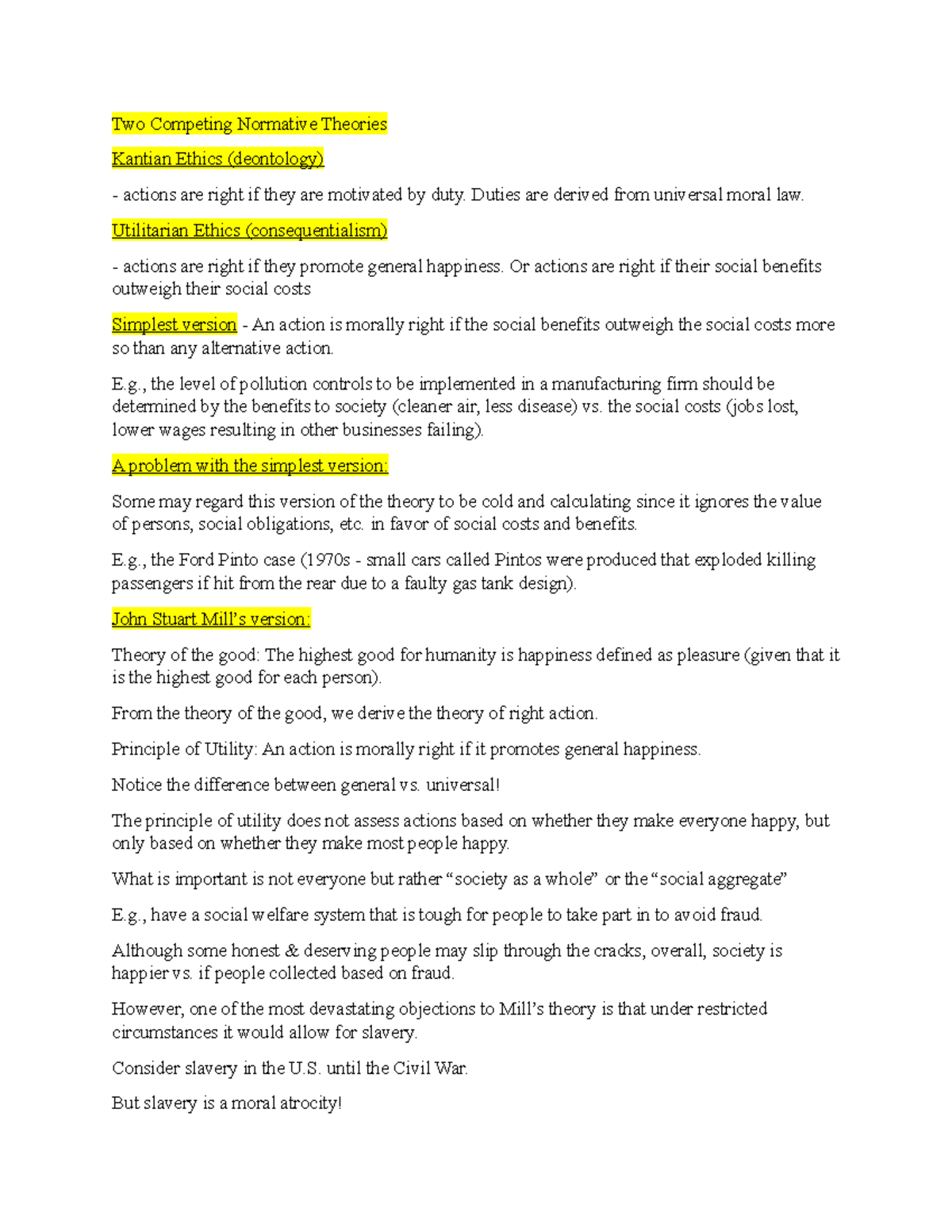 Two Competing Normative Theories

Kantian Ethics (deontology)

- actions are right if they are motivated by duty. Duties are derived from universal moral law.

Utilitarian Ethics (consequentialism)

- actions are right if they promote general happiness. Or actions are right if their social benefits outweigh their social costs

Simplest version - An action is morally right if the social benefits outweigh the social costs more so than any alternative action.

E.g., the level of pollution controls to be implemented in a manufacturing firm should be determined by the benefits to society (cleaner air, less disease) vs. the social costs (jobs lost, lower wages resulting in other businesses failing).

A problem with the simplest version:

Some may regard this version of the theory to be cold and calculating since it ignores the value of persons, social obligations, etc. in favor of social costs and benefits.

E.g., the Ford Pinto case (1970s - small cars called Pintos were produced that exploded killing passengers if hit from the rear due to a faulty gas tank design).

John Stuart Mill's version:

Theory of the good: The highest good for humanity is happiness defined as pleasure (given that it is the highest good for each person).

From the theory of the good, we derive the theory of right action.

Principle of Utility: An action is morally right if it promotes general happiness.

Notice the difference between general vs. universal!

The principle of utility does not assess actions based on whether they make everyone happy, but only based on whether they make most people happy.

What is important is not everyone but rather "society as a whole" or the "social aggregate"

E.g., have a social welfare system that is tough for people to take part in to avoid fraud.

Although some honest & deserving people may slip through the cracks, overall, society is happier vs. if people collected based on fraud.

However, one of the most devastating objections to Mill's theory is that under restricted circumstances it would allow for slavery.

Consider slavery in the U.S. until the Civil War.

But slavery is a moral atrocity!